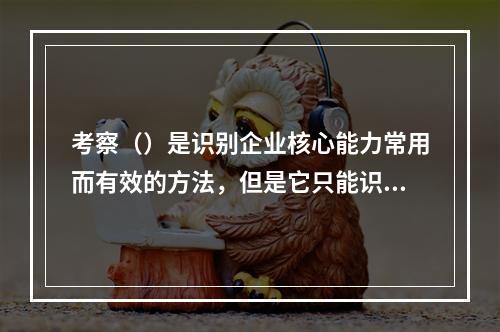 考察（）是识别企业核心能力常用而有效的方法，但是它只能识...